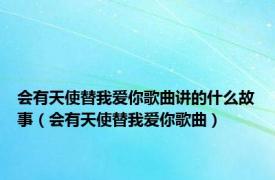 会有天使替我爱你歌曲讲的什么故事（会有天使替我爱你歌曲）